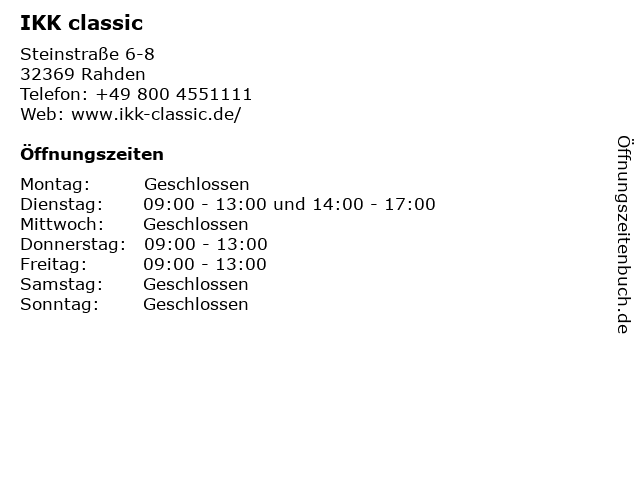 IKK classic

Steinstraße 6-8
32369 Rahden
Telefon: +49 800 4551111
Web: www.ikk-classic.de/

Öffnungszeiten

Montag: Geschlossen
Dienstag: 09:00 - 13:00 und 14:00 - 17:00
Mittwoch: Geschlossen
Donnerstag: 09:00 - 13:00
Freitag: 09:00 - 13:00
Samstag: Geschlossen
Sonntag: Geschlossen

Öffnungszeitenbuch.de